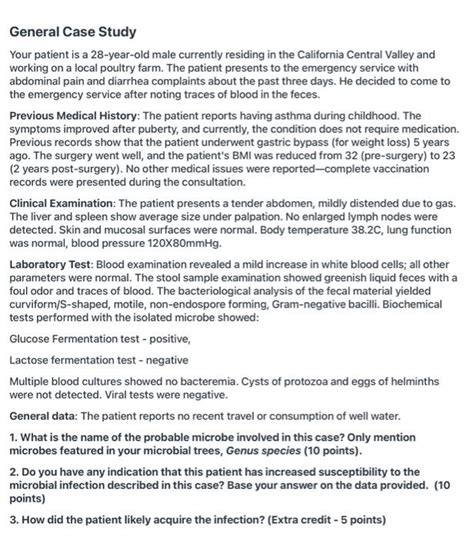 General Case Study

Your patient is a 28-year-old male currently residing in the California Central Valley and working on a local poultry farm. The patient presents to the emergency service with abdominal pain and diarrhea complaints about the past three days. He decided to come to the emergency service after noting traces of blood in the feces.

Previous Medical History: The patient reports having asthma during childhood. The symptoms improved after puberty, and currently, the condition does not require medication. Previous records show that the patient underwent gastric bypass (for weight loss) 5 years ago. The surgery went well, and the patient's BMI was reduced from 32 (pre-surgery) to 23 (2 years post-surgery). No other medical issues were reported—complete vaccination records were presented during the consultation.

Clinical Examination: The patient presents a tender abdomen, mildly distended due to gas. The liver and spleen show average size under palpation. No enlarged lymph nodes were detected. Skin and mucosal surfaces were normal. Body temperature 38.2C, lung function was normal, blood pressure 120X80mmHg.

Laboratory Test: Blood examination revealed a mild increase in white blood cells; all other parameters were normal. The stool sample examination showed greenish liquid feces with a foul odor and traces of blood. The bacteriological analysis of the fecal material yielded curviform/S-shaped, motile, non-endospore forming, Gram-negative bacilli. Biochemical tests performed with the isolated microbe showed:

Glucose Fermentation test - positive,

Lactose fermentation test - negative

Multiple blood cultures showed no bacteremia. Cysts of protozoa and eggs of helminths were not detected. Viral tests were negative.

General data: The patient reports no recent travel or consumption of well water.

1. What is the name of the probable microbe involved in this case? Only mention microbes featured in your microbial trees, Genus species (10 points).

2. Do you have any indication that this patient has increased susceptibility to the microbial infection described in this case? Base your answer on the data provided. (10 points)

3. How did the patient likely acquire the infection? (Extra credit - 5 points)